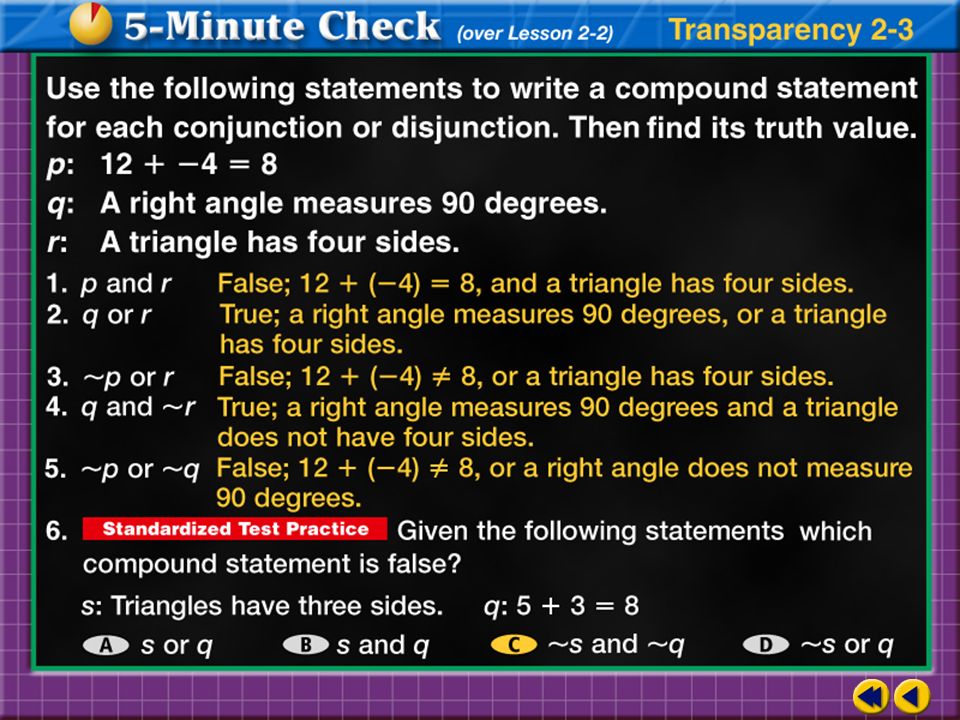 5-Minute Check (over Lesson 2-2) Transparency 2-3

Use the following statements to write a compound statement for each conjunction or disjunction. Then find its truth value.

$p$: $12 + -4 = 8$

$q$: A right angle measures 90 degrees.

$r$: A triangle has four sides.

1. $p$ and $r$ False; $12 + (-4) = 8$, and a triangle has four sides.

2. $q$ or $r$ True; a right angle measures 90 degrees, or a triangle has four sides.

3. $\sim p$ or $r$ False; $12 + (-4) \neq 8$, or a triangle has four sides.

4. $q$ and $\sim r$ True; a right angle measures 90 degrees and a triangle does not have four sides.

5. $\sim p$ or $\sim q$ False; $12 + (-4) \neq 8$, or a right angle does not measure 90 degrees.

6. Standardized Test Practice Given the following statements which compound statement is false?

$s$: Triangles have three sides. $q$: $5 + 3 = 8$

A $s$ or $q$ B $s$ and $q$ C $\sim s$ and $\sim q$ D $\sim s$ or $q$